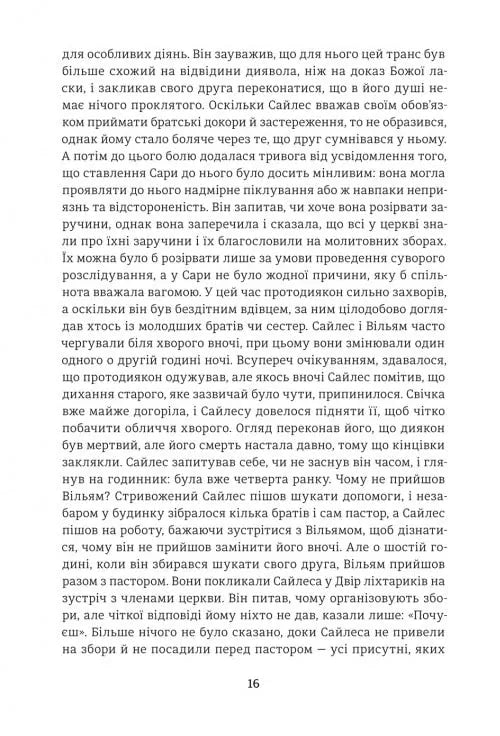 для особливих діянь. Він зауважив, що для нього цей транс був більше схожий на відвідини диявола, ніж на доказ Божої ласки, і закликав свого друга переконатися, що в його душі немає нічого проклятого. Оскільки Сайлес вважав своїм обов'язком приймати братські докори й застереження, то не образився, однак йому стало боляче через те, що друг сумнівався у ньому. А потім до цього болю додалася тривога від усвідомлення того, що ставлення Сари до нього було досить мінливим: вона могла проявляти до нього надмірне піклування або ж навпаки неприязнь та відстороненість. Він запитав, чи хоче вона розірвати заручини, однак вона заперечила і сказала, що всі у церкві знали про їхні заручини і їх благословили на молитовних зборах. Їх можна було б розірвати лише за умови проведення суворого розслідування, а у Сари не було жодної причини, яку б спільнота вважала вагомою. У цей час протодиякон сильно захворів, а оскільки він був бездітним вдівцем, за ним цілодобово доглядав хтось із молодших братів чи сестер. Сайлес і Вільям часто чергували біля хворого вночі, при цьому вони змінювали один одного о другій годині ночі. Всупереч очікуванням, здавалося, що протодиякон одужував, але якось вночі Сайлес помітив, що дихання старого, яке зазвичай було чути, припинилося. Свічка вже майже догоріла, і Сайлесу довелося підняти її, щоб чітко побачити обличчя хворого. Огляд переконав його, що диякон був мертвий, але його смерть настала давно, тому що кінцівки заклякли. Сайлес запитував себе, чи не заснув він часом, і глянув на годинник: була вже четверта ранку. Чому не прийшов Вільям? Стривожений Сайлес пішов шукати допомоги, і незабаром у будинку зібралося кілька братів і сам пастор, а Сайлес пішов на роботу, бажаючи зустрітися з Вільямом, щоб дізнатися, чому він не прийшов замінити його вночі. Але о шостій годині, коли він збирався шукати свого друга, Вільям прийшов разом з пастором. Вони покликали Сайлеса у Двір ліхтариків на зустріч з членами церкви. Він питав, чому організовують збори, але чіткої відповіді йому ніхто не дав, казали лише: «Почуєш». Більше нічого не було сказано, доки Сайлеса не привели на збори й не посадили перед пастором — усі присутні, яких

16